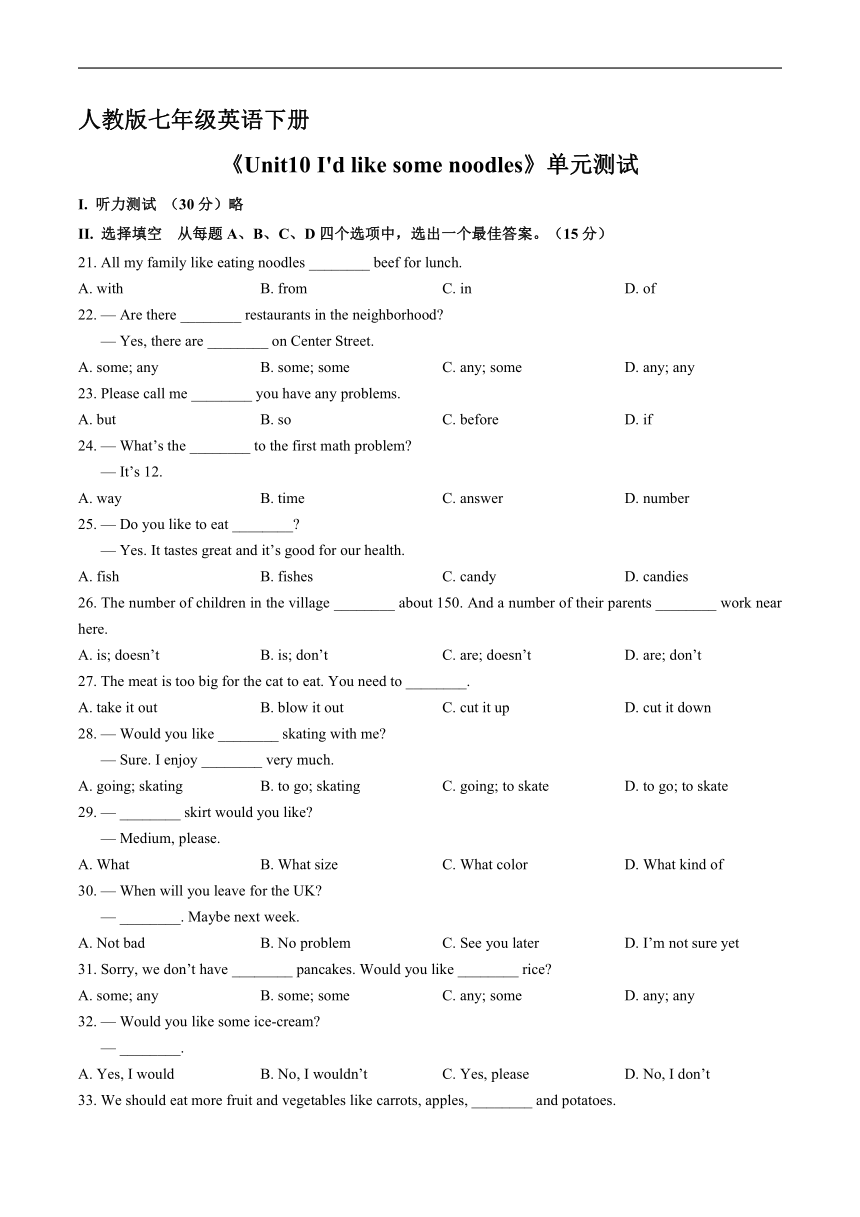 人教版七年级英语下册

《Unit10 I'd like some noodles》单元测试

I. 听力测试 （30 分）略

II. 选择填空 从每题 A、B、C、D 四个选项中，选出一个最佳答案。（15 分）

21. All my family like eating noodles ________ beef for lunch.

A. with B. from C. in D. of

22. — Are there ________ restaurants in the neighborhood?

— Yes, there are ________ on Center Street.

A. some; any B. some; some C. any; some D. any; any

23. Please call me ________ you have any problems.

A. but B. so C. before D. if

24. — What’s the ________ to the first math problem?

— It’s 12.

A. way B. time C. answer D. number

25. — Do you like to eat ________?

— Yes. It tastes great and it’s good for our health.

A. fish B. fishes C. candy D. candies

26. The number of children in the village ________ about 150. And a number of their parents ________ work near here.

A. is; doesn’t B. is; don’t C. are; doesn’t D. are; don’t

27. The meat is too big for the cat to eat. You need to ________.

A. take it out B. blow it out C. cut it up D. cut it down

28. — Would you like ________ skating with me?

— Sure. I enjoy ________ very much.

A. going; skating B. to go; skating C. going; to skate D. to go; to skate

29. — ________ skirt would you like?

— Medium, please.

A. What B. What size C. What color D. What kind of

30. — When will you leave for the UK?

— ________. Maybe next week.

A. Not bad B. No problem C. See you later D. I’m not sure yet

31. Sorry, we don’t have ________ pancakes. Would you like ________ rice?

A. some; any B. some; some C. any; some D. any; any

32. — Would you like some ice-cream?

— ________.

A. Yes, I would B. No, I wouldn’t C. Yes, please D. No, I don’t

33. We should eat more fruit and vegetables like carrots, apples, ________ and potatoes.